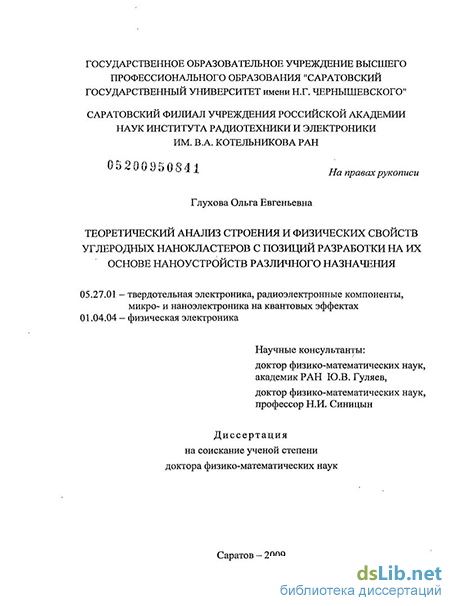 ГОСУДАРСТВЕННОЕ ОБРАЗОВАТЕЛЬНОЕ УЧРЕЖДЕНИЕ ВЫСШЕГО ПРОФЕССИОНАЛЬНОГО ОБРАЗОВАНИЯ "САРАТОВСКИЙ ГОСУДАРСТВЕННЫЙ УНИВЕРСИТЕТ имени Н.Г. ЧЕРНЫШЕВСКОГО"

САРАТОВСКИЙ ФИЛИАЛ УЧРЕЖДЕНИЯ РОССИЙСКОЙ АКАДЕМИИ НАУК ИНСТИТУТА РАДИОТЕХНИКИ И ЭЛЕКТРОНИКИ ИМ. В.А. КОТЕЛЬНИКОВА РАН

05200950841

На правах рукописи

Глухова Ольга Евгеньевна

ТЕОРЕТИЧЕСКИЙ АНАЛИЗ СТРОЕНИЯ И ФИЗИЧЕСКИХ СВОЙСТВ УГЛЕРОДНЫХ НАНОКЛАСТЕРОВ С ПОЗИЦИЙ РАЗРАБОТКИ НА ИХ ОСНОВЕ НАНОУСТРОЙСТВ РАЗЛИЧНОГО НАЗНАЧЕНИЯ

05.27.01 – твердотельная электроника, радиоэлектронные компоненты, микро- и наноэлектроника на квантовых эффектах
01.04.04 – физическая электроника

Научные консультанты:
доктор физико-математических наук, академик РАН Ю.В. Гуляев,
доктор физико-математических наук, профессор Н.И. Синицын

Диссертация
на соискание ученой степени
доктора физико-математических наук

Саратов – 2009

dsLib.net
библиотека диссертаций